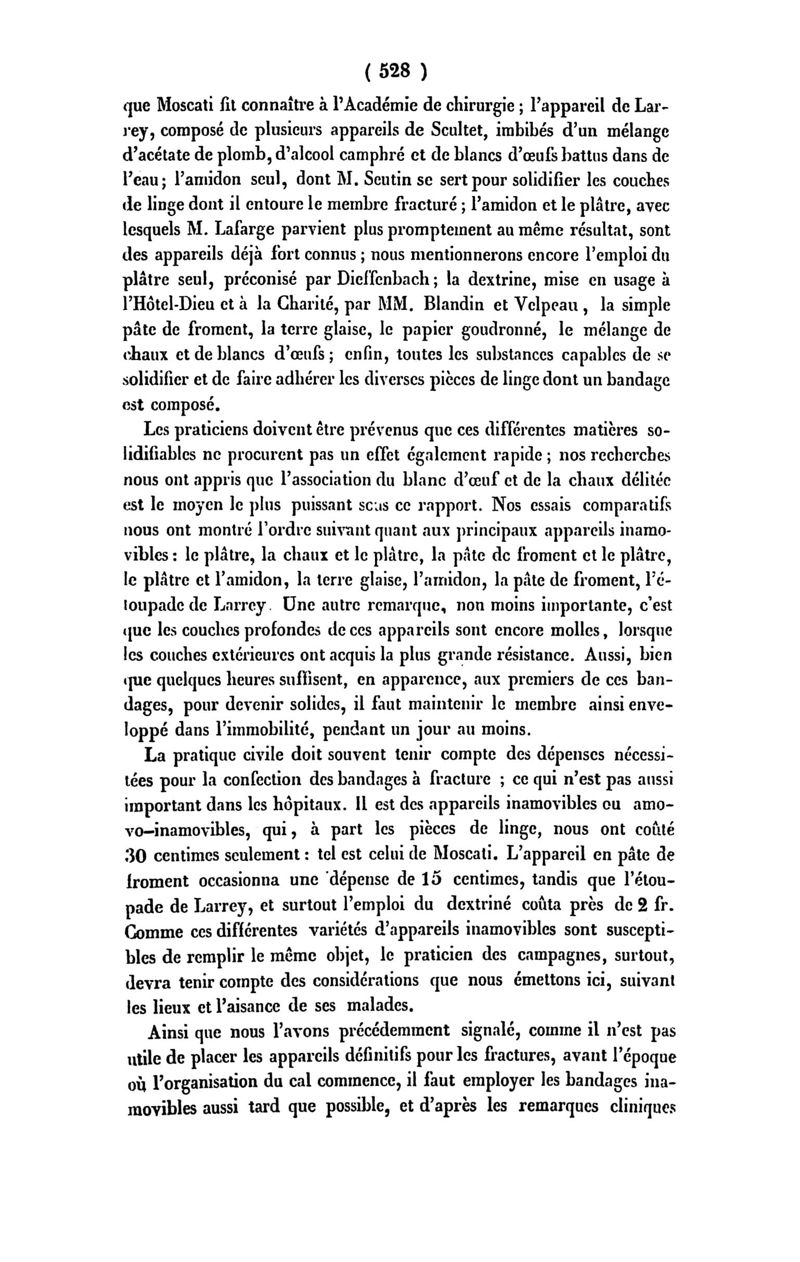 ( 528 )

que Moscati fit connaître à l'Académie de chirurgie ; l'appareil de Larrey, composé de plusieurs appareils de Scultet, imbibés d'un mélange d'acétate de plomb, d'alcool camphré et de blancs d'œufs battus dans de l'eau ; l'amidon seul, dont M. Seutin se sert pour solidifier les couches de linge dont il entoure le membre fracturé ; l'amidon et le plâtre, avec lesquels M. Lafarge parvient plus promptement au même résultat, sont des appareils déjà fort connus ; nous mentionnerons encore l'emploi du plâtre seul, préconisé par Dieffenbach ; la dextrine, mise en usage à l'Hôtel-Dieu et à la Charité, par MM. Blandin et Velpeau, la simple pâte de froment, la terre glaise, le papier goudronné, le mélange de chaux et de blancs d'œufs ; enfin, toutes les substances capables de se solidifier et de faire adhérer les diverses pièces de linge dont un bandage est composé.

Les praticiens doivent être prévenus que ces différentes matières solidifiables ne procurent pas un effet également rapide ; nos recherches nous ont appris que l'association du blanc d'œuf et de la chaux délitée est le moyen le plus puissant sous ce rapport. Nos essais comparatifs nous ont montré l'ordre suivant quant aux principaux appareils inamovibles : le plâtre, la chaux et le plâtre, la pâte de froment et le plâtre, le plâtre et l'amidon, la terre glaise, l'amidon, la pâte de froment, l'étoupade de Larrey. Une autre remarque, non moins importante, c'est que les couches profondes de ces appareils sont encore molles, lorsque les couches extérieures ont acquis la plus grande résistance. Aussi, bien que quelques heures suffisent, en apparence, aux premiers de ces bandages, pour devenir solides, il faut maintenir le membre ainsi enveloppé dans l'immobilité, pendant un jour au moins.

La pratique civile doit souvent tenir compte des dépenses nécessitées pour la confection des bandages à fracture ; ce qui n'est pas aussi important dans les hôpitaux. Il est des appareils inamovibles ou amovo-inamovibles, qui, à part les pièces de linge, nous ont coûté 30 centimes seulement : tel est celui de Moscati. L'appareil en pâte de froment occasionna une dépense de 15 centimes, tandis que l'étoupade de Larrey, et surtout l'emploi du dextriné coûta près de 2 fr. Comme ces différentes variétés d'appareils inamovibles sont susceptibles de remplir le même objet, le praticien des campagnes, surtout, devra tenir compte des considérations que nous émettons ici, suivant les lieux et l'aisance de ses malades.

Ainsi que nous l'avons précédemment signalé, comme il n'est pas utile de placer les appareils définitifs pour les fractures, avant l'époque où l'organisation du cal commence, il faut employer les bandages inamovibles aussi tard que possible, et d'après les remarques cliniques